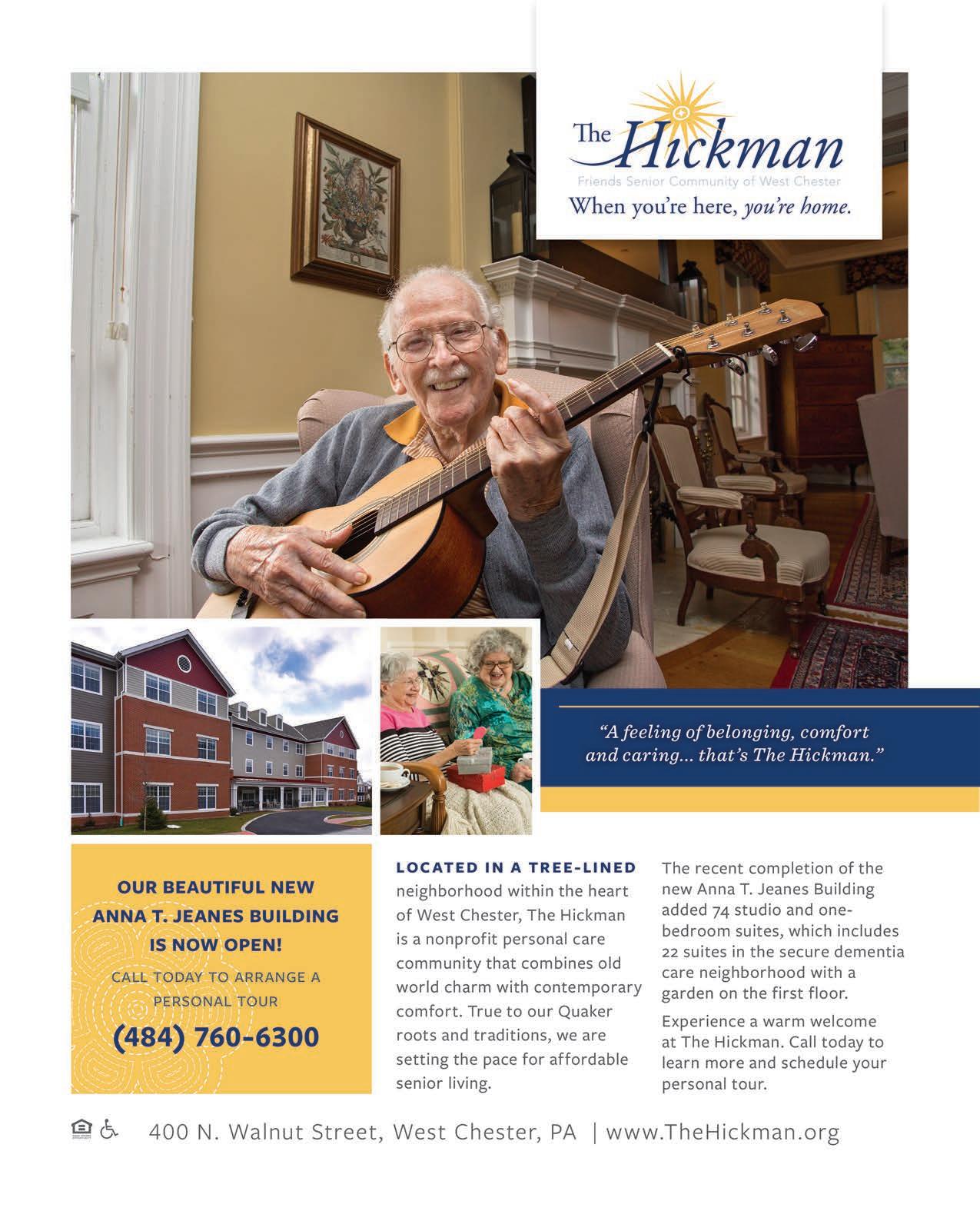 The Hickman
Friends Senior Community of West Chester
When you're here, you're home.

"A feeling of belonging, comfort and caring... that's The Hickman."

OUR BEAUTIFUL NEW ANNA T. JEANES BUILDING IS NOW OPEN!

CALL TODAY TO ARRANGE A PERSONAL TOUR

(484) 760-6300

LOCATED IN A TREE-LINED neighborhood within the heart of West Chester, The Hickman is a nonprofit personal care community that combines old world charm with contemporary comfort. True to our Quaker roots and traditions, we are setting the pace for affordable senior living.

The recent completion of the new Anna T. Jeanes Building added 74 studio and one-bedroom suites, which includes 22 suites in the secure dementia care neighborhood with a garden on the first floor.

Experience a warm welcome at The Hickman. Call today to learn more and schedule your personal tour.

400 N. Walnut Street, West Chester, PA | www.TheHickman.org